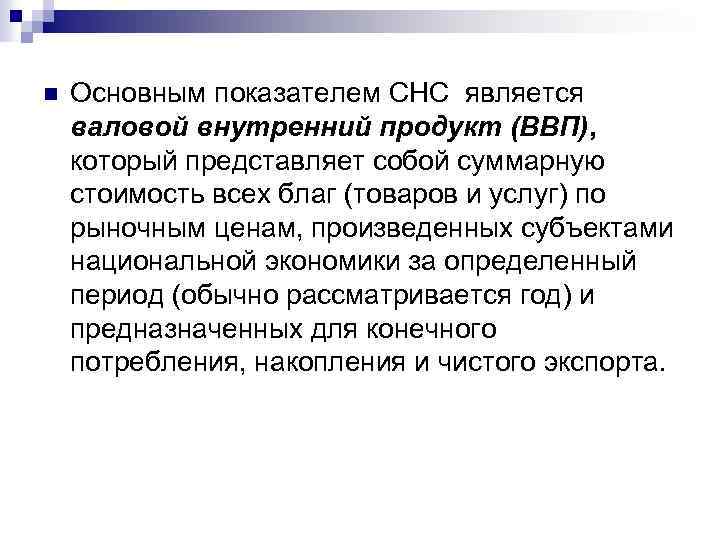 Основным показателем СНС является валовой внутренний продукт (ВВП), который представляет собой суммарную стоимость всех благ (товаров и услуг) по рыночным ценам, произведенных субъектами национальной экономики за определенный период (обычно рассматривается год) и предназначенных для конечного потребления, накопления и чистого экспорта.